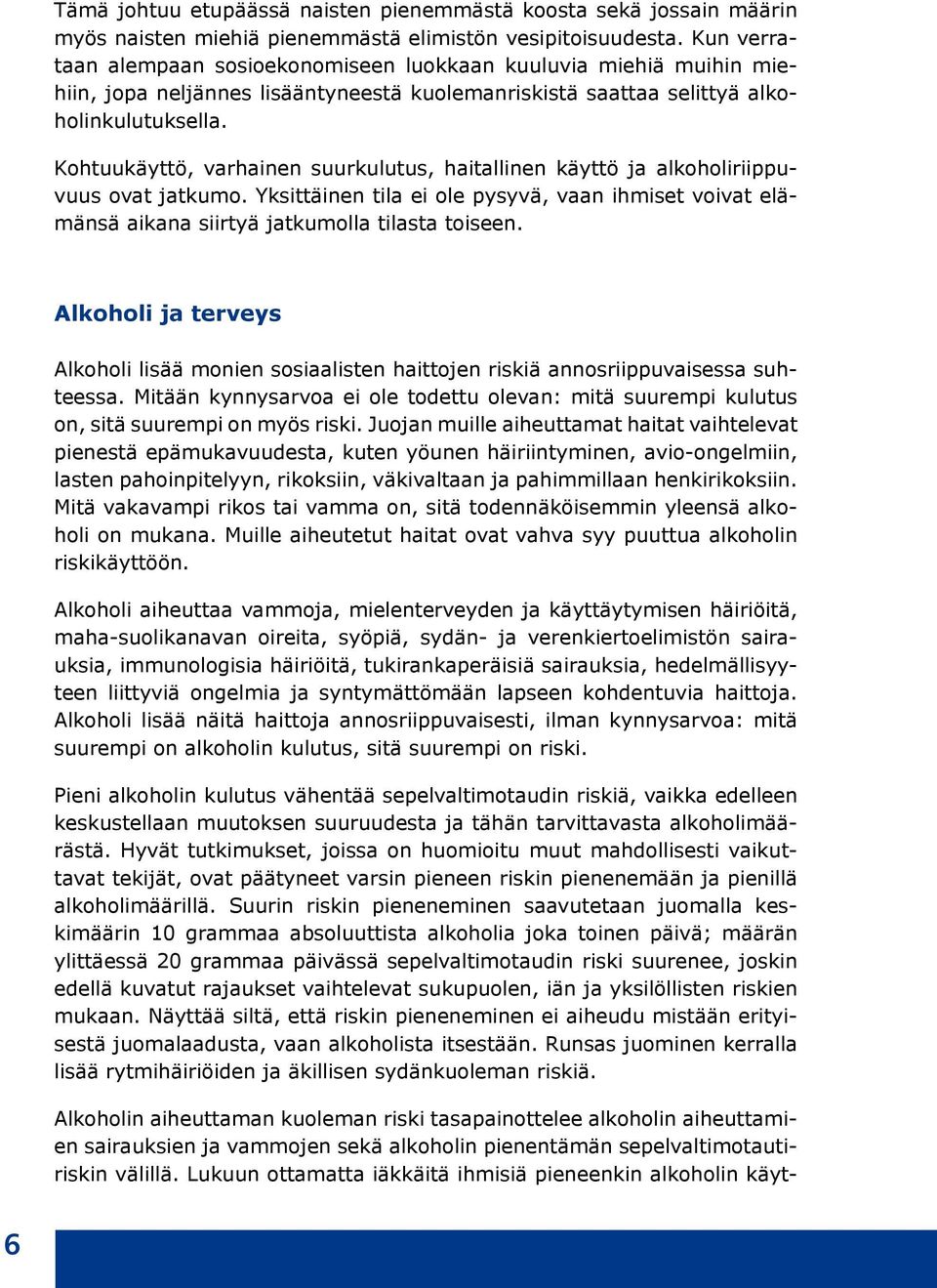 Tämä johtuu etupäässä naisten pienemmästä koosta sekä jossain määrin myös naisten miehiä pienemmästä elimistön vesipitoisuudesta. Kun verrataan alempaan sosioekonomiseen luokkaan kuuluvia miehiä muihin miehiin, jopa neljännes lisääntyneestä kuolemanriskistä saattaa selittyä alkoholinkulutuksella.

Kohtuukäyttö, varhainen suurkulutus, haitallinen käyttö ja alkoholiriippuvuus ovat jatkumo. Yksittäinen tila ei ole pysyvä, vaan ihmiset voivat elämänsä aikana siirtyä jatkumolla tilasta toiseen.

Alkoholi ja terveys

Alkoholi lisää monien sosiaalisten haittojen riskiä annosriippuvaisessa suhteessa. Mitään kynnysarvoa ei ole todettu olevan: mitä suurempi kulutus on, sitä suurempi on myös riski. Juojan muille aiheuttamat haitat vaihtelevat pienestä epämukavuudesta, kuten yöunen häiriintyminen, avio-ongelmiin, lasten pahoinpitelyyn, rikoksiin, väkivaltaan ja pahimmillaan henkirikoksiin. Mitä vakavampi rikos tai vamma on, sitä todennäköisemmin yleensä alkoholi on mukana. Muille aiheutetut haitat ovat vahva syy puuttua alkoholin riskikäyttöön.

Alkoholi aiheuttaa vammoja, mielenterveyden ja käyttäytymisen häiriöitä, maha-suolikanavan oireita, syöpiä, sydän- ja verenkiertoelimistön sairauksia, immunologisia häiriöitä, tukirankaperäisiä sairauksia, hedelmällisyyteen liittyviä ongelmia ja syntymättömään lapseen kohdentuvia haittoja. Alkoholi lisää näitä haittoja annosriippuvaisesti, ilman kynnysarvoa: mitä suurempi on alkoholin kulutus, sitä suurempi on riski.

Pieni alkoholin kulutus vähentää sepelvaltimotaudin riskiä, vaikka edelleen keskustellaan muutoksen suuruudesta ja tähän tarvittavasta alkoholimäärästä. Hyvät tutkimukset, joissa on huomioitu muut mahdollisesti vaikuttavat tekijät, ovat päätyneet varsin pieneen riskin pienenemään ja pienillä alkoholimäärillä. Suurin riskin pieneneminen saavutetaan juomalla keskimäärin 10 grammaa absoluuttista alkoholia joka toinen päivä; määrän ylittäessä 20 grammaa päivässä sepelvaltimotaudin riski suurenee, joskin edellä kuvatut rajaukset vaihtelevat sukupuolen, iän ja yksilöllisten riskien mukaan. Näyttää siltä, että riskin pieneneminen ei aiheudu mistään erityisestä juomalaadusta, vaan alkoholista itsestään. Runsas juominen kerralla lisää rytmihäiriöiden ja äkillisen sydänkuoleman riskiä.

Alkoholin aiheuttaman kuoleman riski tasapainottelee alkoholin aiheuttamien sairauksien ja vammojen sekä alkoholin pienentämän sepelvaltimotautiriskin välillä. Lukuun ottamatta iäkkäitä ihmisiä pieneenkin alkoholin käyt-

6